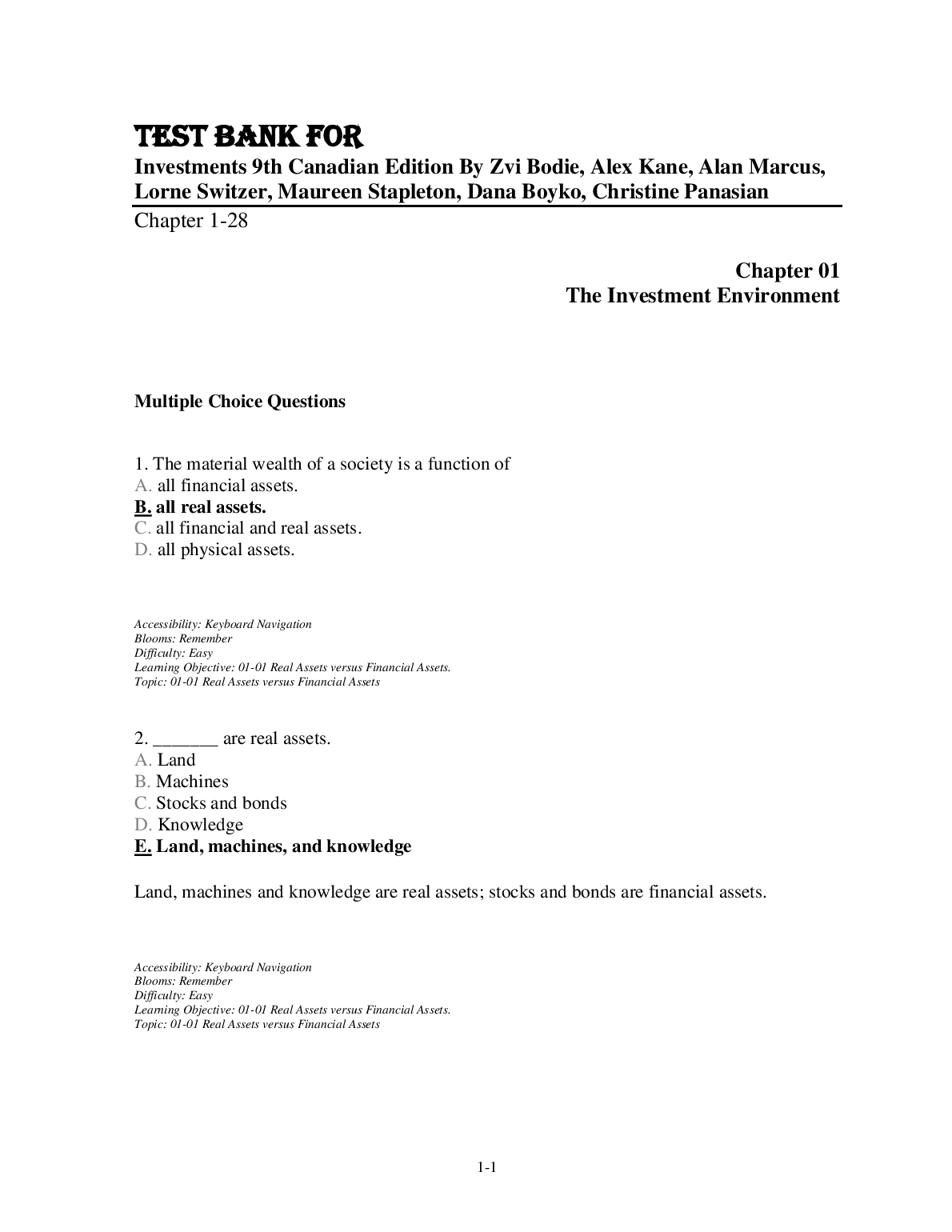 TEST BANK FOR
Investments 9th Canadian Edition By Zvi Bodie, Alex Kane, Alan Marcus, Lorne Switzer, Maureen Stapleton, Dana Boyko, Christine Panasian
Chapter 1-28

Chapter 01
The Investment Environment

Multiple Choice Questions

1. The material wealth of a society is a function of
A. all financial assets.
B. all real assets.
C. all financial and real assets.
D. all physical assets.

Accessibility: Keyboard Navigation
Blooms: Remember
Difficulty: Easy
Learning Objective: 01-01 Real Assets versus Financial Assets.
Topic: 01-01 Real Assets versus Financial Assets

2. _______ are real assets.
A. Land
B. Machines
C. Stocks and bonds
D. Knowledge
E. Land, machines, and knowledge

Land, machines and knowledge are real assets; stocks and bonds are financial assets.

Accessibility: Keyboard Navigation
Blooms: Remember
Difficulty: Easy
Learning Objective: 01-01 Real Assets versus Financial Assets.
Topic: 01-01 Real Assets versus Financial Assets

1-1